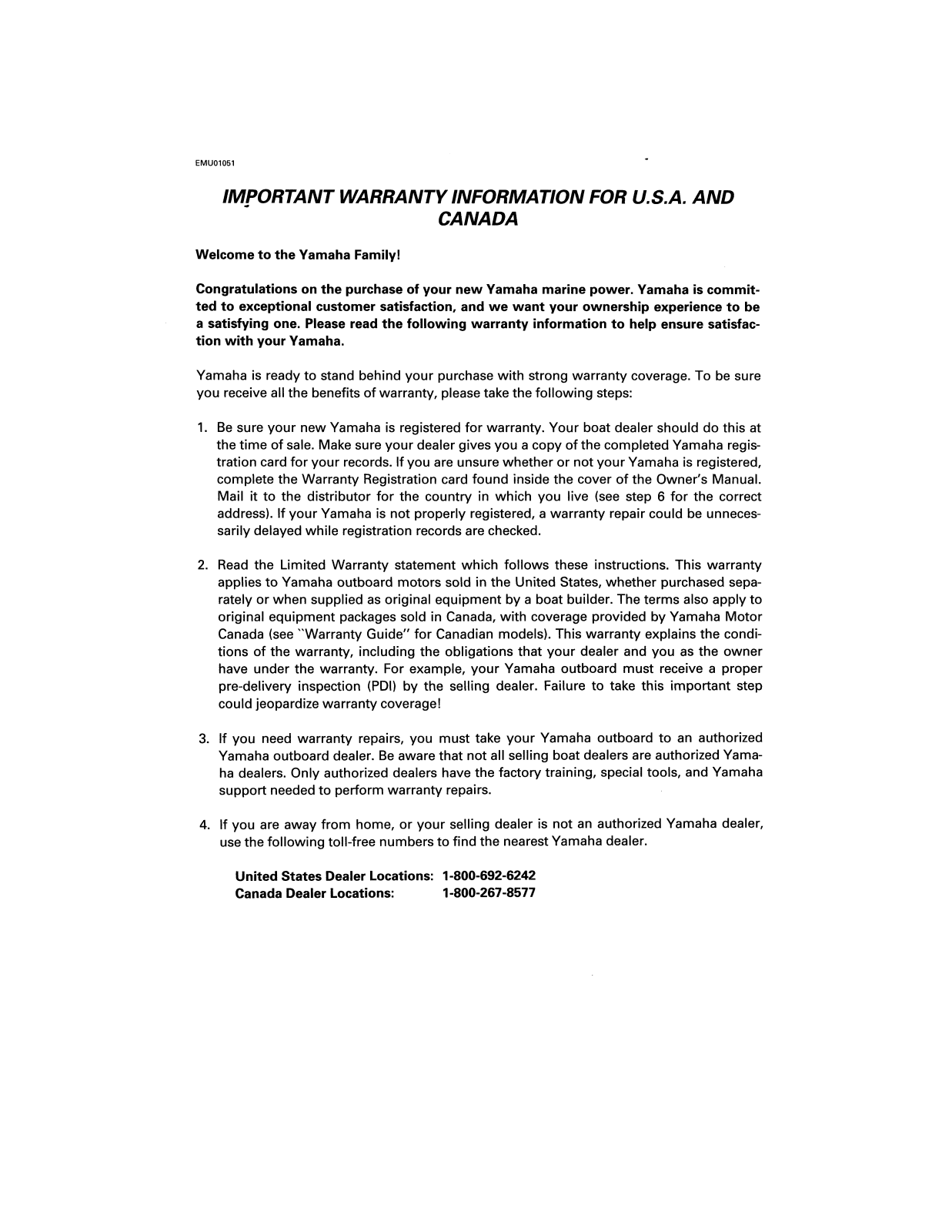 EMU01051

IMPORTANT WARRANTY INFORMATION FOR U.S.A. AND CANADA

Welcome to the Yamaha Family!

Congratulations on the purchase of your new Yamaha marine power. Yamaha is committed to exceptional customer satisfaction, and we want your ownership experience to be a satisfying one. Please read the following warranty information to help ensure satisfaction with your Yamaha.

Yamaha is ready to stand behind your purchase with strong warranty coverage. To be sure you receive all the benefits of warranty, please take the following steps:

1. Be sure your new Yamaha is registered for warranty. Your boat dealer should do this at the time of sale. Make sure your dealer gives you a copy of the completed Yamaha registration card for your records. If you are unsure whether or not your Yamaha is registered, complete the Warranty Registration card found inside the cover of the Owner's Manual. Mail it to the distributor for the country in which you live (see step 6 for the correct address). If your Yamaha is not properly registered, a warranty repair could be unnecessarily delayed while registration records are checked.

2. Read the Limited Warranty statement which follows these instructions. This warranty applies to Yamaha outboard motors sold in the United States, whether purchased separately or when supplied as original equipment by a boat builder. The terms also apply to original equipment packages sold in Canada, with coverage provided by Yamaha Motor Canada (see "Warranty Guide" for Canadian models). This warranty explains the conditions of the warranty, including the obligations that your dealer and you as the owner have under the warranty. For example, your Yamaha outboard must receive a proper pre-delivery inspection (PDI) by the selling dealer. Failure to take this important step could jeopardize warranty coverage!

3. If you need warranty repairs, you must take your Yamaha outboard to an authorized Yamaha outboard dealer. Be aware that not all selling boat dealers are authorized Yamaha dealers. Only authorized dealers have the factory training, special tools, and Yamaha support needed to perform warranty repairs.

4. If you are away from home, or your selling dealer is not an authorized Yamaha dealer, use the following toll-free numbers to find the nearest Yamaha dealer.

United States Dealer Locations: 1-800-692-6242
Canada Dealer Locations: 1-800-267-8577